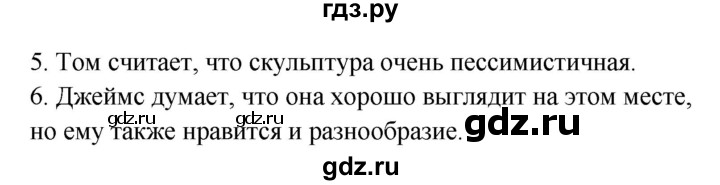 гдз.ру

5. Том считает, что скульптура очень пессимистичная.

6. Джеймс думает, что она хорошо выглядит на этом месте, но ему также нравится и разнообразие.

gdz.ru gdz.ru gdz.ru

gdz.ru